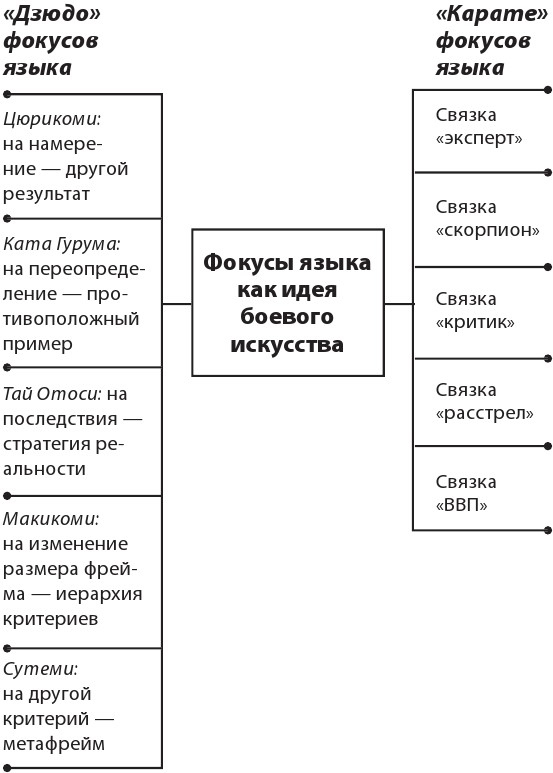 «Дзюдо» фокусов языка

Цюрикоми: на намерение — другой результат

Ката Гурума: на переопределение — противоположный пример

Тай Отоси: на последствия — стратегия реальности

Макикоми: на изменение размера фрейма — иерархия критериев

Сутеми: на другой критерий — метафрейм

Фокусы языка как идея боевого искусства

«Карате» фокусов языка

Связка «эксперт»

Связка «скорпион»

Связка «критик»

Связка «расстрел»

Связка «ВВП»